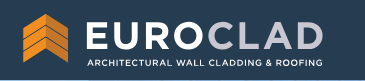 EUROCLAD
ARCHITECTURAL WALL CLADDING & ROOFING